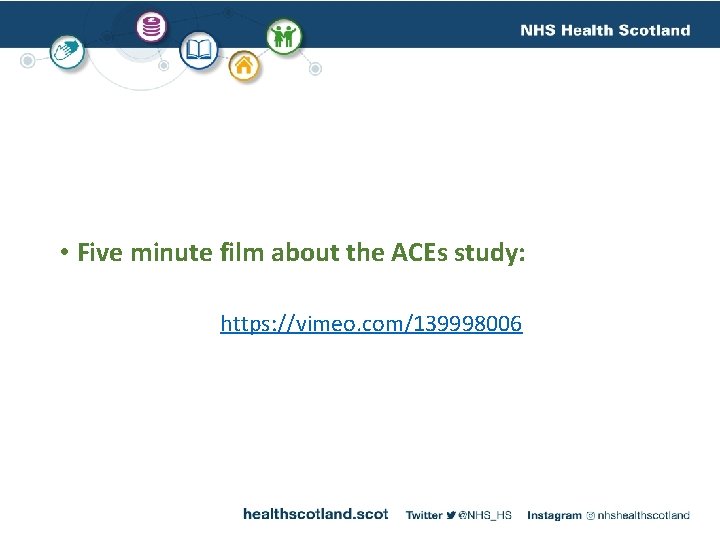 NHS Health Scotland

• Five minute film about the ACEs study:

https://vimeo.com/139998006

healthscotland.scot Twitter @NHS_HS Instagram nhshealthscotland